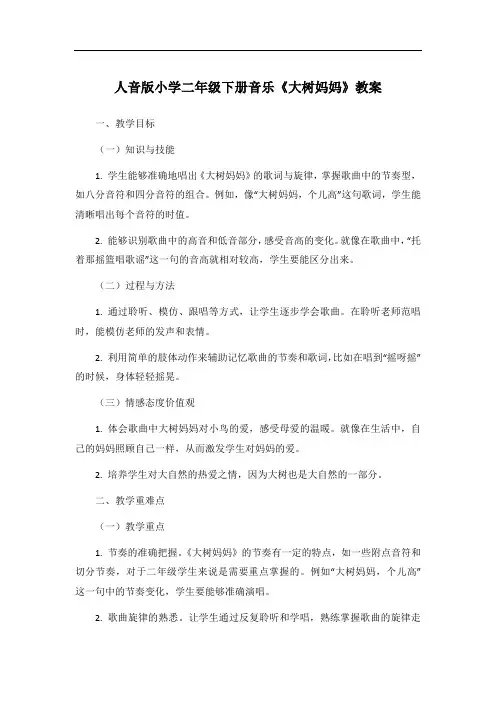 人音版小学二年级下册音乐《大树妈妈》教案

一、教学目标

（一）知识与技能

1. 学生能够准确地唱出《大树妈妈》的歌词与旋律，掌握歌曲中的节奏型，如八分音符和四分音符的组合。例如，像“大树妈妈，个儿高”这句歌词，学生能清晰唱出每个音符的时值。

2. 能够识别歌曲中的高音和低音部分，感受音高的变化。就像在歌曲中，“托着那摇篮唱歌谣”这一句的音高就相对较高，学生要能区分出来。

（二）过程与方法

1. 通过聆听、模仿、跟唱等方式，让学生逐步学会歌曲。在聆听老师范唱时，能模仿老师的发声和表情。

2. 利用简单的肢体动作来辅助记忆歌曲的节奏和歌词，比如在唱到“摇呀摇”的时候，身体轻轻摇晃。

（三）情感态度价值观

1. 体会歌曲中大树妈妈对小鸟的爱，感受母爱的温暖。就像在生活中，自己的妈妈照顾自己一样，从而激发学生对妈妈的爱。

2. 培养学生对大自然的热爱之情，因为大树也是大自然的一部分。

二、教学重难点

（一）教学重点

1. 节奏的准确把握。《大树妈妈》的节奏有一定的特点，如一些附点音符和切分节奏，对于二年级学生来说是需要重点掌握的。例如“大树妈妈，个儿高”这一句中的节奏变化，学生要能够准确演唱。

2. 歌曲旋律的熟悉。让学生通过反复聆听和学唱，熟练掌握歌曲的旋律走